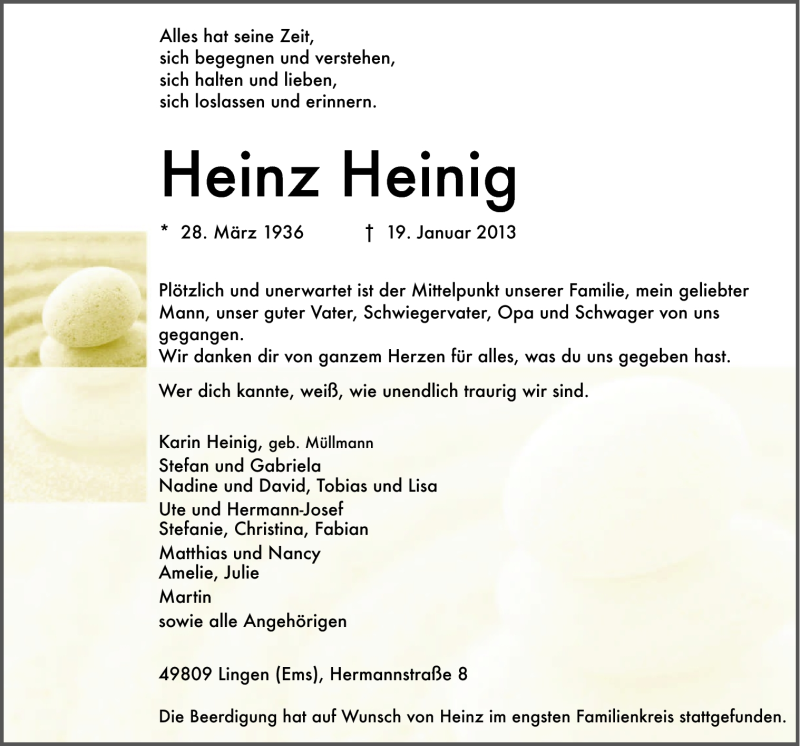 Alles hat seine Zeit,
sich begegnen und verstehen,
sich halten und lieben,
sich loslassen und erinnern.

Heinz Heinig

* 28. März 1936 † 19. Januar 2013

Plötzlich und unerwartet ist der Mittelpunkt unserer Familie, mein geliebter Mann, unser guter Vater, Schwiegervater, Opa und Schwager von uns gegangen.
Wir danken dir von ganzem Herzen für alles, was du uns gegeben hast.

Wer dich kannte, weiß, wie unendlich traurig wir sind.

Karin Heinig, geb. Müllmann
Stefan und Gabriela
Nadine und David, Tobias und Lisa
Ute und Hermann-Josef
Stefanie, Christina, Fabian
Matthias und Nancy
Amelie, Julie
Martin
sowie alle Angehörigen

49809 Lingen (Ems), Hermannstraße 8

Die Beerdigung hat auf Wunsch von Heinz im engsten Familienkreis stattgefunden.